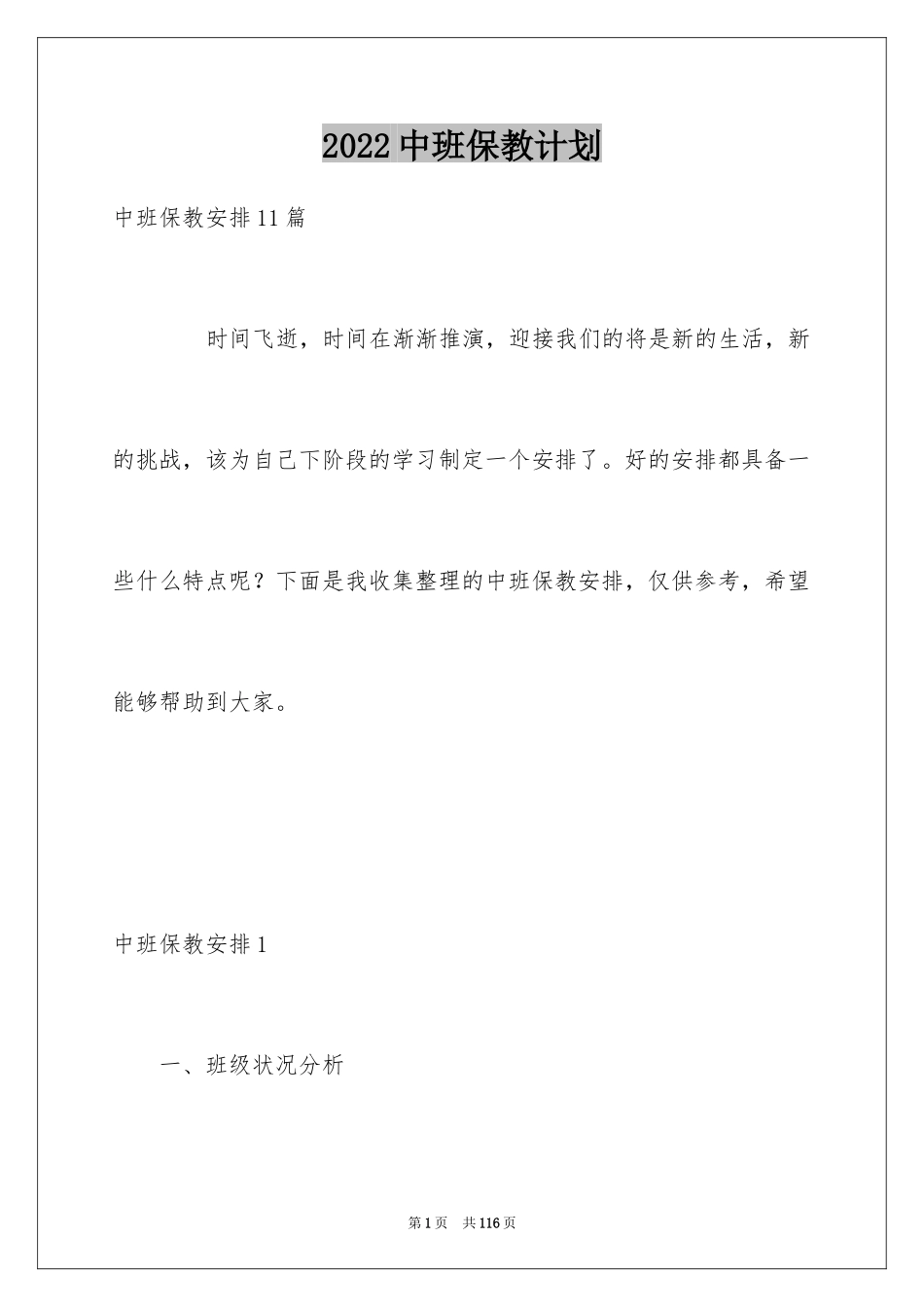 2022中班保教计划

中班保教安排11篇

时间飞逝，时间在渐渐推演，迎接我们的将是新的生活，新的挑战，该为自己下阶段的学习制定一个安排了。好的安排都具备一些什么特点呢？下面是我收集整理的中班保教安排，仅供参考，希望能够帮助到大家。

中班保教安排1

一、班级状况分析

第1页 共116页